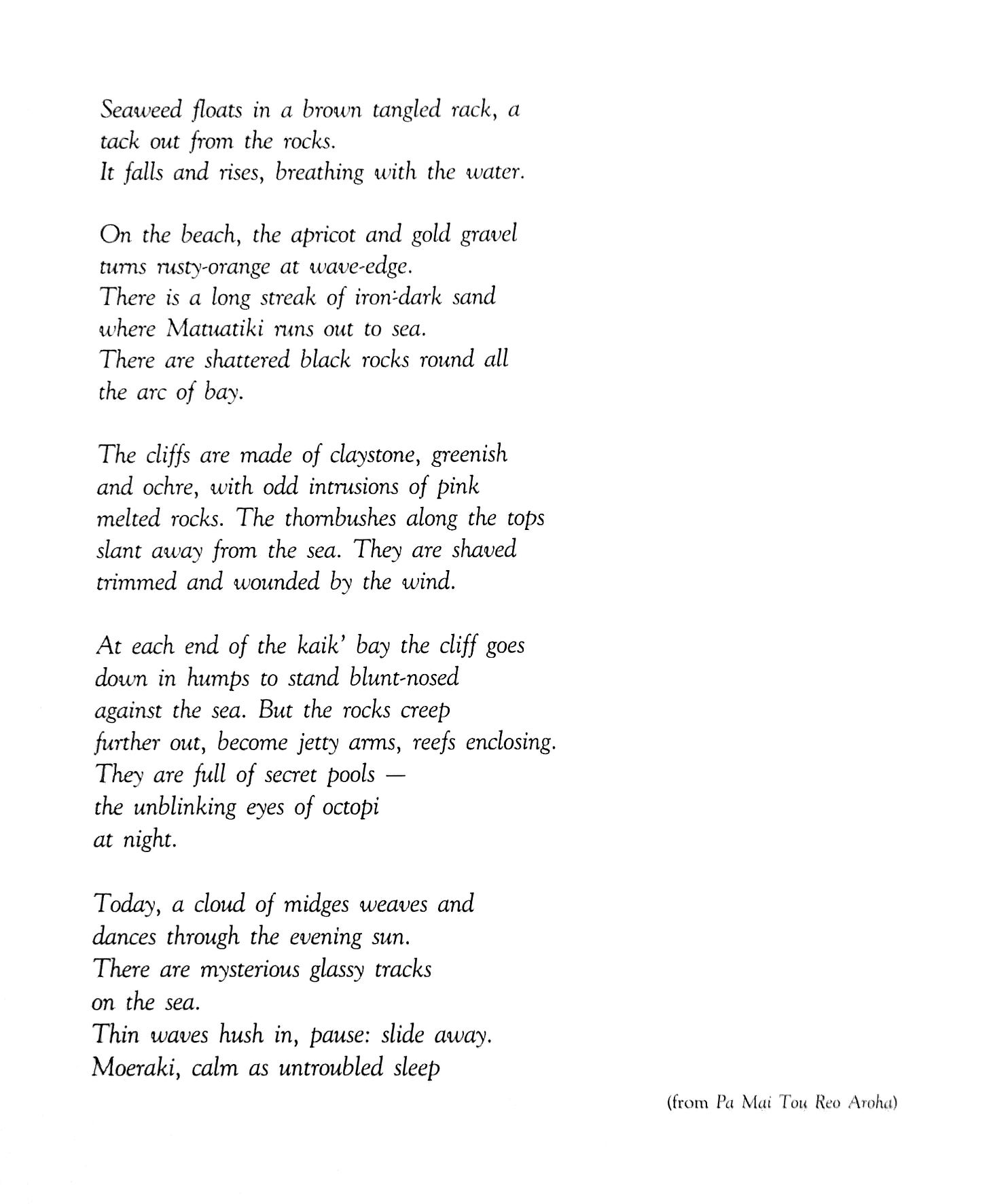 Seaweed floats in a brown tangled rack, a tack out from the rocks.
It falls and rises, breathing with the water.

On the beach, the apricot and gold gravel turns rusty-orange at wave-edge.
There is a long streak of iron-dark sand where Matuatiki runs out to sea.
There are shattered black rocks round all the arc of bay.

The cliffs are made of claystone, greenish and ochre, with odd intrusions of pink melted rocks. The thornbushes along the tops slant away from the sea. They are shaved trimmed and wounded by the wind.

At each end of the kaik' bay the cliff goes down in humps to stand blunt-nosed against the sea. But the rocks creep further out, become jetty arms, reefs enclosing.
They are full of secret pools —
the unblinking eyes of octopi at night.

Today, a cloud of midges weaves and dances through the evening sun.
There are mysterious glassy tracks on the sea.
Thin waves hush in, pause: slide away.
Moeraki, calm as untroubled sleep

(from Pa Mai Tou Reo Aroha)